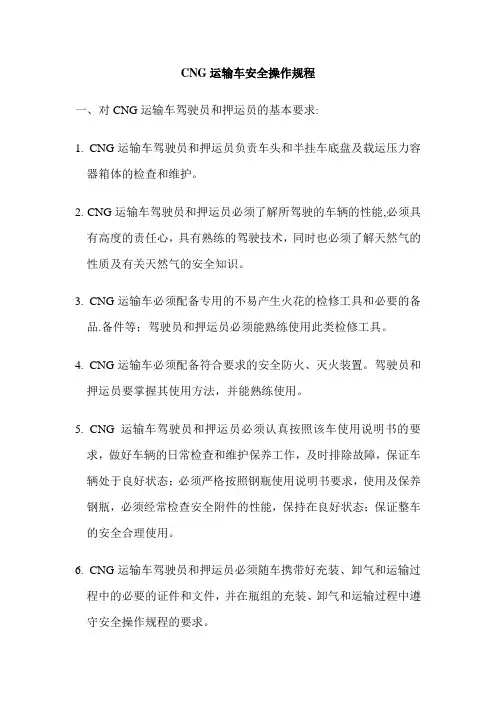 CNG 运输车安全操作规程

一、对 CNG 运输车驾驶员和押运员的基本要求:

1. CNG 运输车驾驶员和押运员负责车头和半挂车底盘及载运压力容器箱体的检查和维护。

2. CNG 运输车驾驶员和押运员必须了解所驾驶的车辆的性能,必须具有高度的责任心，具有熟练的驾驶技术，同时也必须了解天然气的性质及有关天然气的安全知识。

3. CNG 运输车必须配备专用的不易产生火花的检修工具和必要的备品.备件等；驾驶员和押运员必须能熟练使用此类检修工具。

4. CNG 运输车必须配备符合要求的安全防火、灭火装置。驾驶员和押运员要掌握其使用方法，并能熟练使用。

5. CNG 运输车驾驶员和押运员必须认真按照该车使用说明书的要求，做好车辆的日常检查和维护保养工作，及时排除故障，保证车辆处于良好状态；必须严格按照钢瓶使用说明书要求，使用及保养钢瓶，必须经常检查安全附件的性能，保持在良好状态；保证整车的安全合理使用。

6. CNG 运输车驾驶员和押运员必须随车携带好充装、卸气和运输过程中的必要的证件和文件，并在瓶组的充装、卸气和运输过程中遵守安全操作规程的要求。